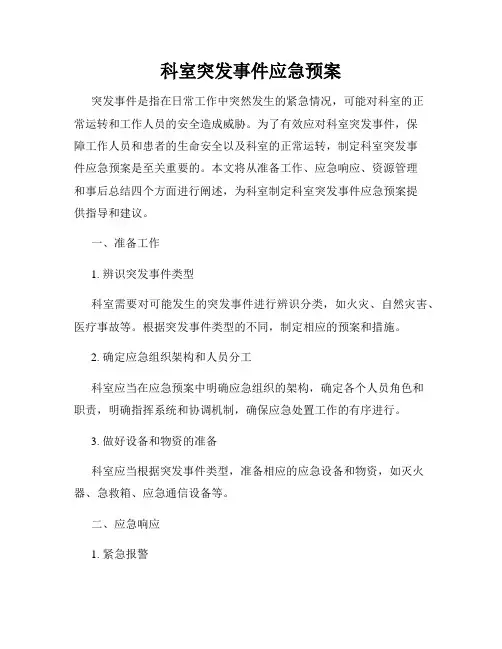 科室突发事件应急预案

突发事件是指在日常工作中突然发生的紧急情况，可能对科室的正常运转和工作人员的安全造成威胁。为了有效应对科室突发事件，保障工作人员和患者的生命安全以及科室的正常运转，制定科室突发事件应急预案是至关重要的。本文将从准备工作、应急响应、资源管理和事后总结四个方面进行阐述，为科室制定科室突发事件应急预案提供指导和建议。

一、准备工作

1. 辨识突发事件类型

科室需要对可能发生的突发事件进行辨识分类，如火灾、自然灾害、医疗事故等。根据突发事件类型的不同，制定相应的预案和措施。

2. 确定应急组织架构和人员分工

科室应当在应急预案中明确应急组织的架构，确定各个人员角色和职责，明确指挥系统和协调机制，确保应急处置工作的有序进行。

3. 做好设备和物资的准备

科室应当根据突发事件类型，准备相应的应急设备和物资，如灭火器、急救箱、应急通信设备等。

二、应急响应

1. 紧急报警